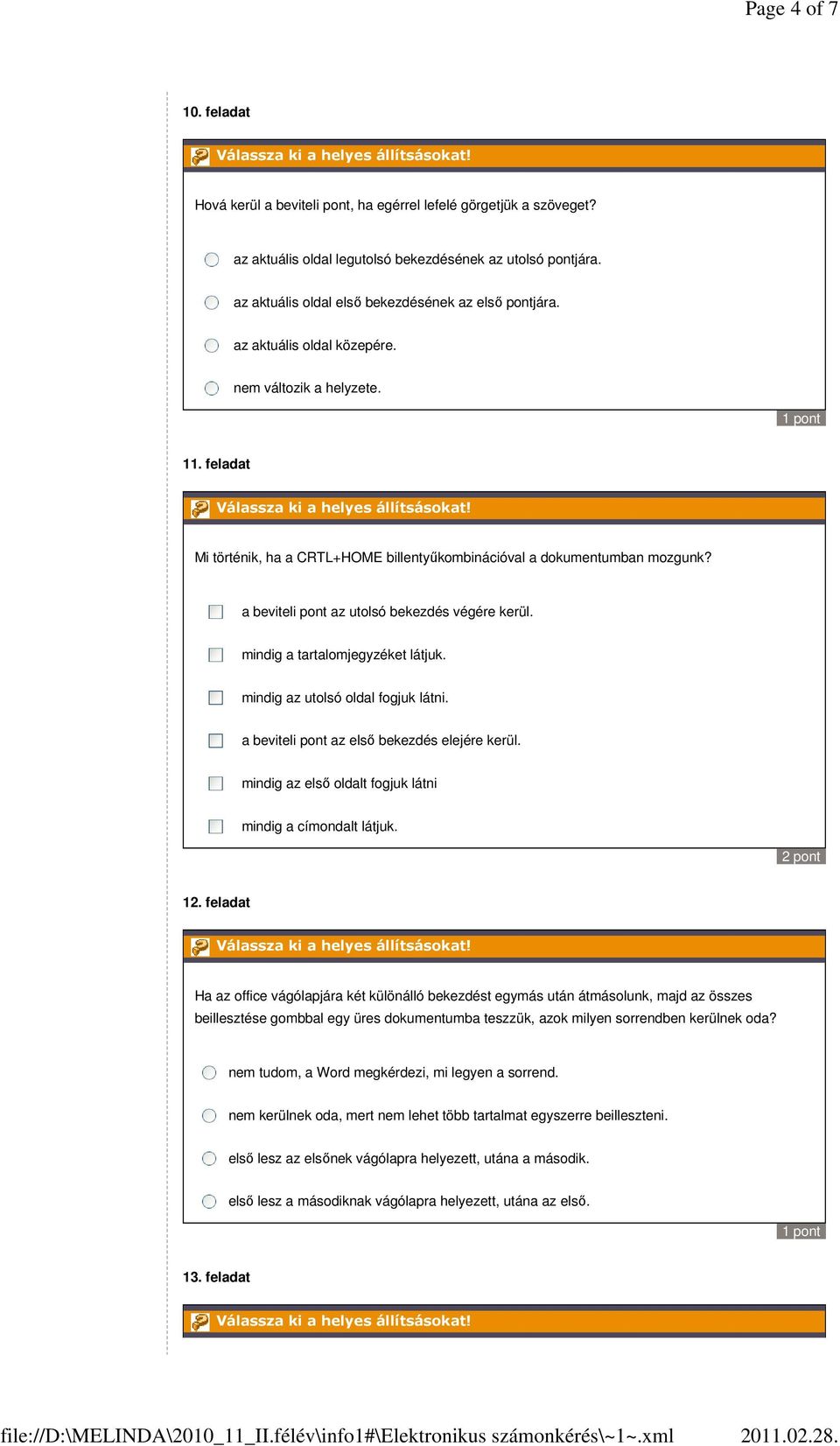 Page 4 of 7

10. feladat

Válassza ki a helyes állításokat!

Hová kerül a beviteli pont, ha egérrel lefelé görgetjük a szöveget?

az aktuális oldal legutolsó bekezdésének az utolsó pontjára.

az aktuális oldal első bekezdésének az első pontjára.

az aktuális oldal közepére.

nem változik a helyzete.

1 pont

11. feladat

Válassza ki a helyes állításokat!

Mi történik, ha a CRTL+HOME billentyűkombinációval a dokumentumban mozgunk?

a beviteli pont az utolsó bekezdés végére kerül.

mindig a tartalomjegyzéket látjuk.

mindig az utolsó oldal fogjuk látni.

a beviteli pont az első bekezdés elejére kerül.

mindig az első oldalt fogjuk látni

mindig a címondalt látjuk.

2 pont

12. feladat

Válassza ki a helyes állításokat!

Ha az office vágólapjára két különálló bekezdést egymás után átmásolunk, majd az összes beillesztése gombbal egy üres dokumentumba teszzük, azok milyen sorrendben kerülnek oda?

nem tudom, a Word megkérdezi, mi legyen a sorrend.

nem kerülnek oda, mert nem lehet több tartalmat egyszerre beilleszteni.

első lesz az elsőnek vágólapra helyezett, utána a második.

első lesz a másodiknak vágólapra helyezett, utána az első.

1 pont

13. feladat

Válassza ki a helyes állításokat!

file://D:\MELINDA\2010_11_II.félév\info1#\Elektronikus számonkérés\~1~.xml 2011.02.28.